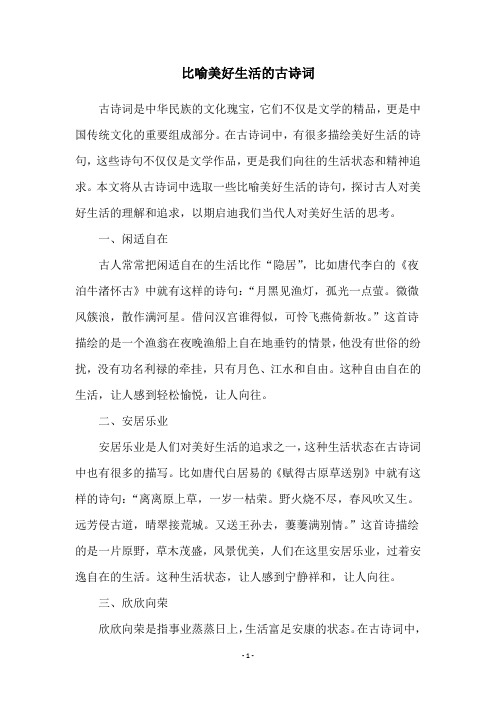 比喻美好生活的古诗词

古诗词是中华民族的文化瑰宝，它们不仅是文学的精品，更是中国传统文化的重要组成部分。在古诗词中，有很多描绘美好生活的诗句，这些诗句不仅仅是文学作品，更是我们向往的生活状态和精神追求。本文将从古诗词中选取一些比喻美好生活的诗句，探讨古人对美好生活的理解和追求，以期启迪我们当代人对美好生活的思考。

一、闲适自在

古人常常把闲适自在的生活比作“隐居”，比如唐代李白的《夜泊牛渚怀古》中就有这样的诗句：“月黑见渔灯，孤光一点萤。微微风簇浪，散作满河星。借问汉宫谁得似，可怜飞燕倚新妆。”这首诗描绘的是一个渔翁在夜晚渔船上自在地垂钓的情景，他没有世俗的纷扰，没有功名利禄的牵挂，只有月色、江水和自由。这种自由自在的生活，让人感到轻松愉悦，让人向往。

二、安居乐业

安居乐业是人们对美好生活的追求之一，这种生活状态在古诗词中也有很多的描写。比如唐代白居易的《赋得古原草送别》中就有这样的诗句：“离离原上草，一岁一枯荣。野火烧不尽，春风吹又生。远芳侵古道，晴翠接荒城。又送王孙去，萋萋满别情。”这首诗描绘的是一片原野，草木茂盛，风景优美，人们在这里安居乐业，过着安逸自在的生活。这种生活状态，让人感到宁静祥和，让人向往。

三、欣欣向荣

欣欣向荣是指事业蒸蒸日上，生活富足安康的状态。在古诗词中，

- 1 -